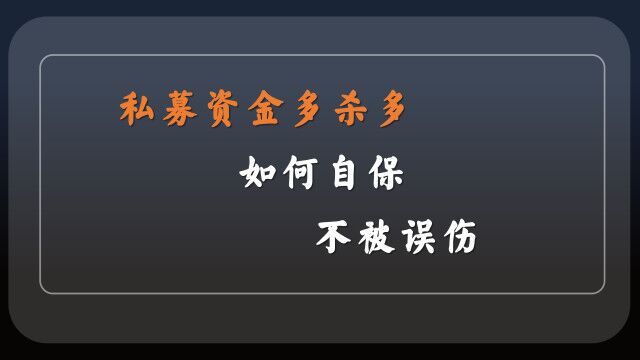 私募资金多杀多

如何自保

不被误伤